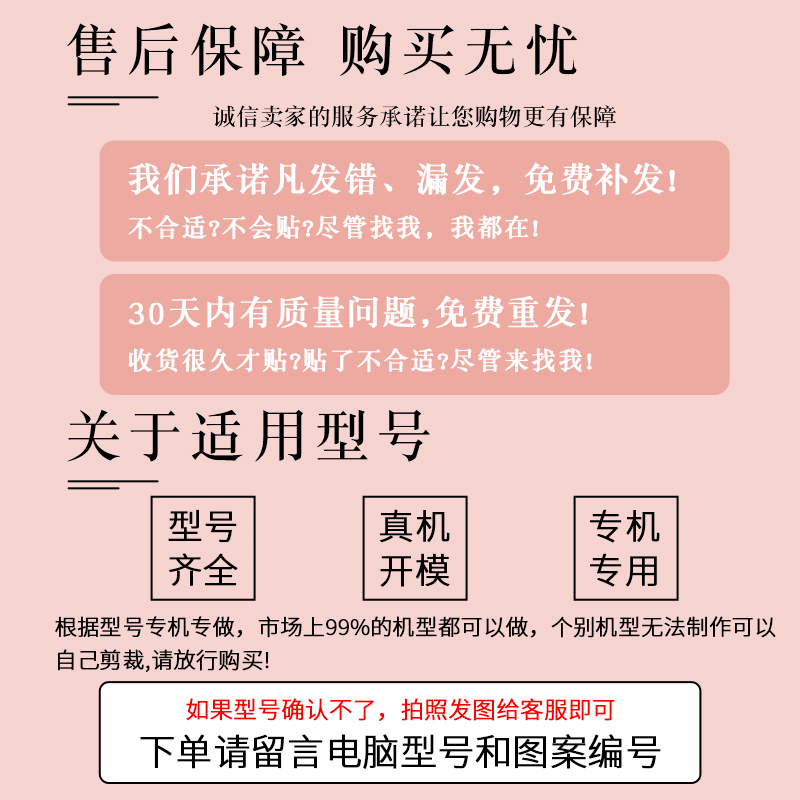 售后保障 购买无忧

诚信卖家的服务承诺让您购物更有保障

我们承诺凡发错、漏发，免费补发！
不合适?不会贴?尽管找我，我都在！

30天内有质量问题,免费重发！
收货很久才贴?贴了不合适?尽管来找我！

关于适用型号

型号齐全

真机开模

专机专用

根据型号专机专做，市场上99%的机型都可以做，个别机型无法制作可以自己剪裁,请放行购买!

如果型号确认不了，拍照发图给客服即可
下单请留言电脑型号和图案编号